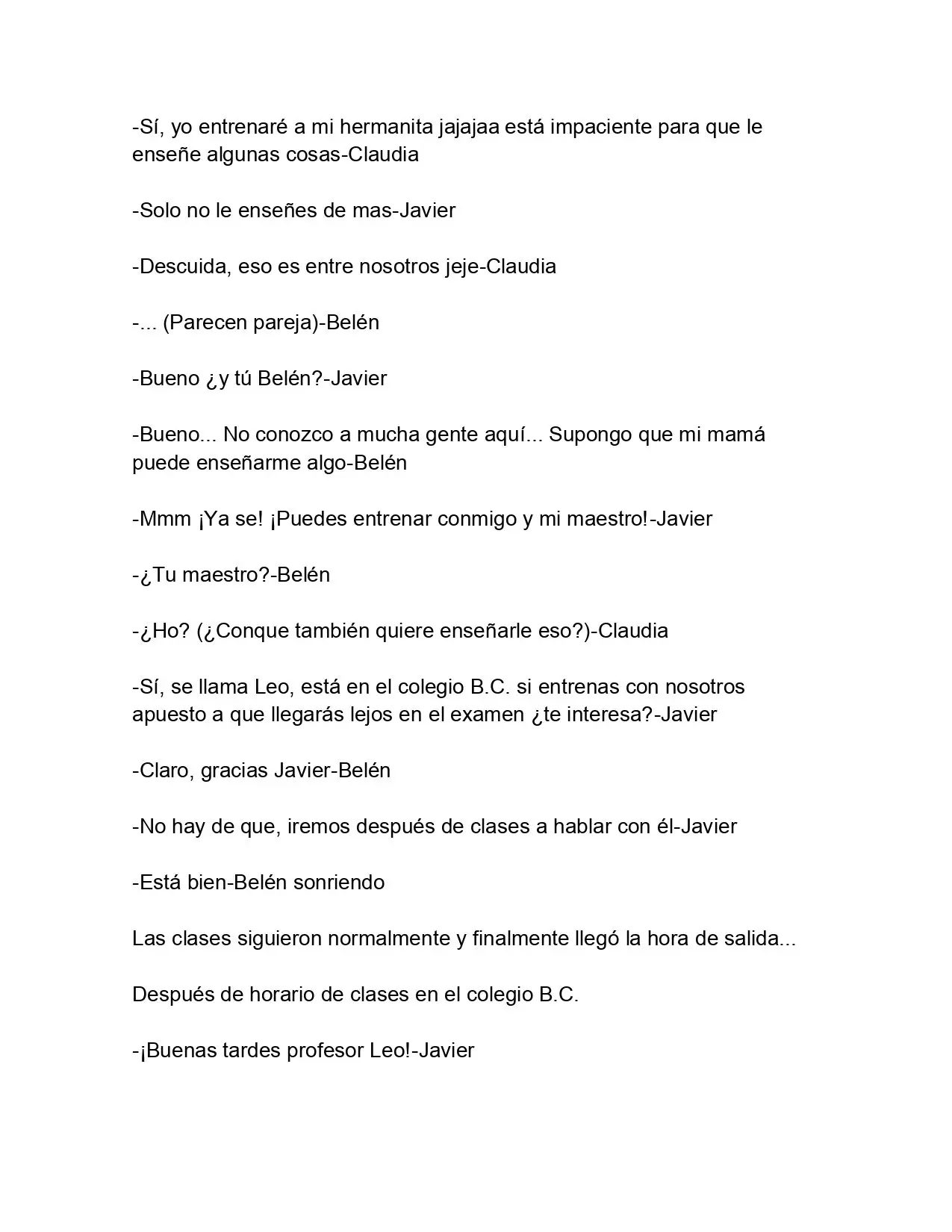 -Sí, yo entrenaré a mi hermanita jajajaa está impaciente para que le enseñe algunas cosas-Claudia

-Solo no le enseñes de mas-Javier

-Descuida, eso es entre nosotros jeje-Claudia

-... (Parecen pareja)-Belén

-Bueno ¿y tú Belén?-Javier

-Bueno... No conozco a mucha gente aquí... Supongo que mi mamá puede enseñarme algo-Belén

-Mmm ¡Ya se! ¡Puedes entrenar conmigo y mi maestro!-Javier

-¿Tu maestro?-Belén

-¿Ho? (¿Conque también quiere enseñarle eso?)-Claudia

-Sí, se llama Leo, está en el colegio B.C. si entrenas con nosotros apuesto a que llegarás lejos en el examen ¿te interesa?-Javier

-Claro, gracias Javier-Belén

-No hay de que, iremos después de clases a hablar con él-Javier

-Está bien-Belén sonriendo

Las clases siguieron normalmente y finalmente llegó la hora de salida...

Después de horario de clases en el colegio B.C.

-¡Buenas tardes profesor Leo!-Javier